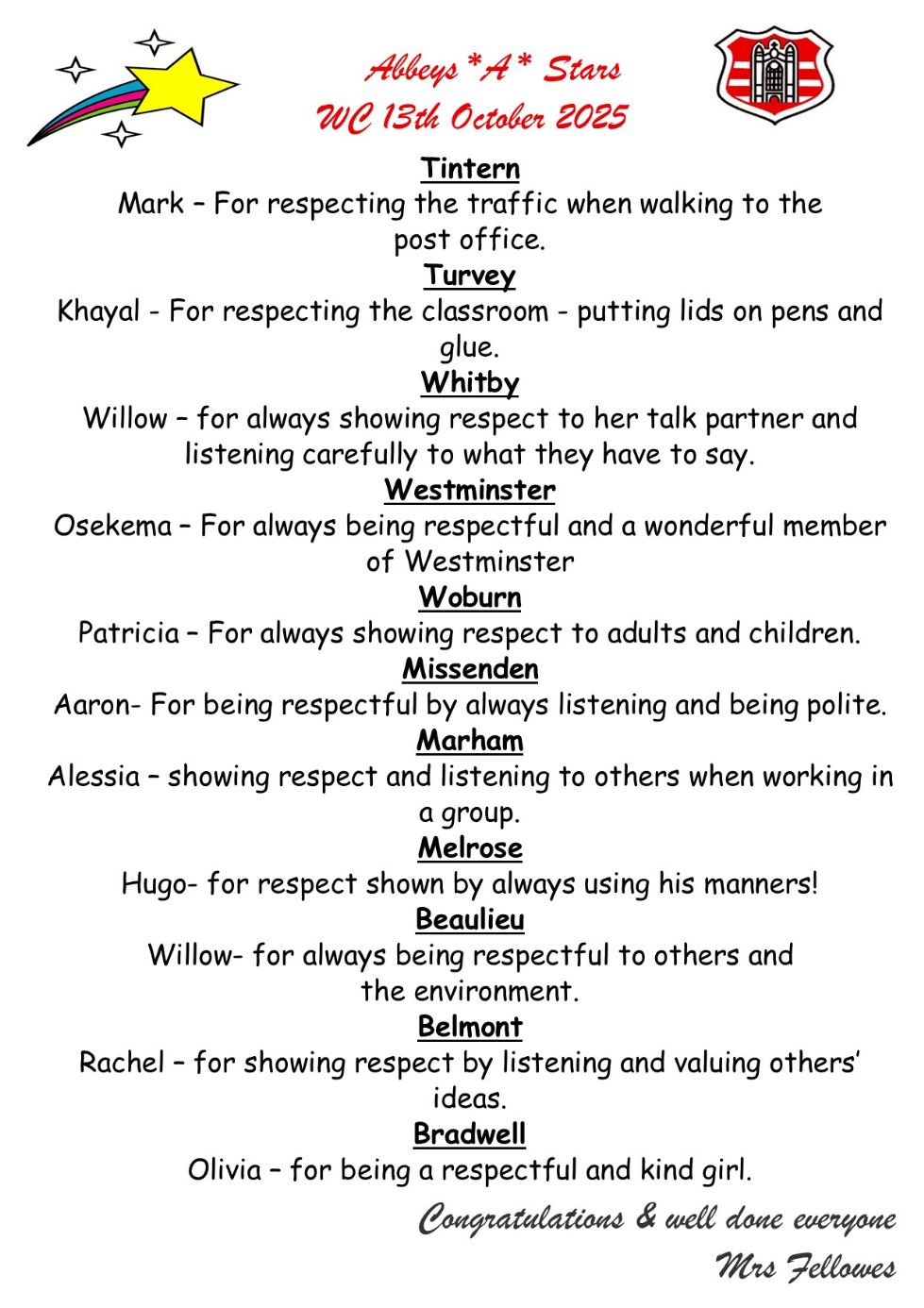 Abbeys *A* Stars
WC 13th October 2025

Tintern
Mark – For respecting the traffic when walking to the post office.

Turvey
Khayal - For respecting the classroom - putting lids on pens and glue.

Whitby
Willow – for always showing respect to her talk partner and listening carefully to what they have to say.

Westminster
Osekema – For always being respectful and a wonderful member of Westminster

Woburn
Patricia – For always showing respect to adults and children.

Missenden
Aaron- For being respectful by always listening and being polite.

Marham
Alessia – showing respect and listening to others when working in a group.

Melrose
Hugo- for respect shown by always using his manners!

Beaulieu
Willow- for always being respectful to others and the environment.

Belmont
Rachel – for showing respect by listening and valuing others' ideas.

Bradwell
Olivia – for being a respectful and kind girl.

Congratulations & well done everyone
Mrs Fellowes